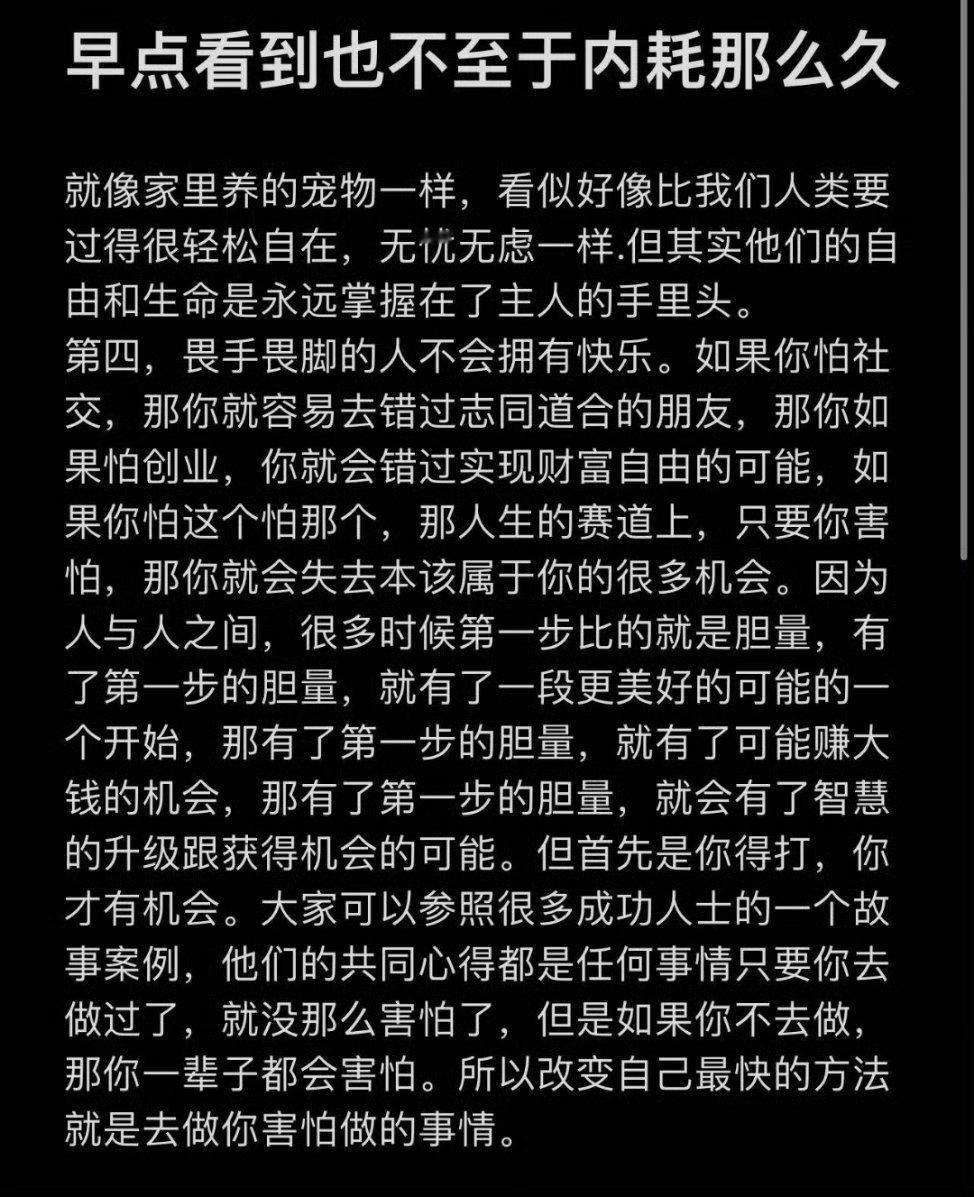 早点看到也不至于内耗那么久

就像家里养的宠物一样，看似好像比我们人类要过得很轻松自在，无忧无虑一样.但其实他们的自由和生命是永远掌握在了主人的手里头。
第四，畏手畏脚的人不会拥有快乐。如果你怕社交，那你就容易去错过志同道合的朋友，那你如果怕创业，你就会错过实现财富自由的可能，如果你怕这个怕那个，那人生的赛道上，只要你害怕，那你就会失去本该属于你的很多机会。因为人与人之间，很多时候第一步比的就是胆量，有了第一步的胆量，就有了一段更美好的可能的一个开始，那有了第一步的胆量，就有了可能赚大钱的机会，那有了第一步的胆量，就会有了智慧的升级跟获得机会的可能。但首先是你得打，你才有机会。大家可以参照很多成功人士的一个故事案例，他们的共同心得都是任何事情只要你去做过了，就没那么害怕了，但是如果你不去做，那你一辈子都会害怕。所以改变自己最快的方法就是去做你害怕做的事情。